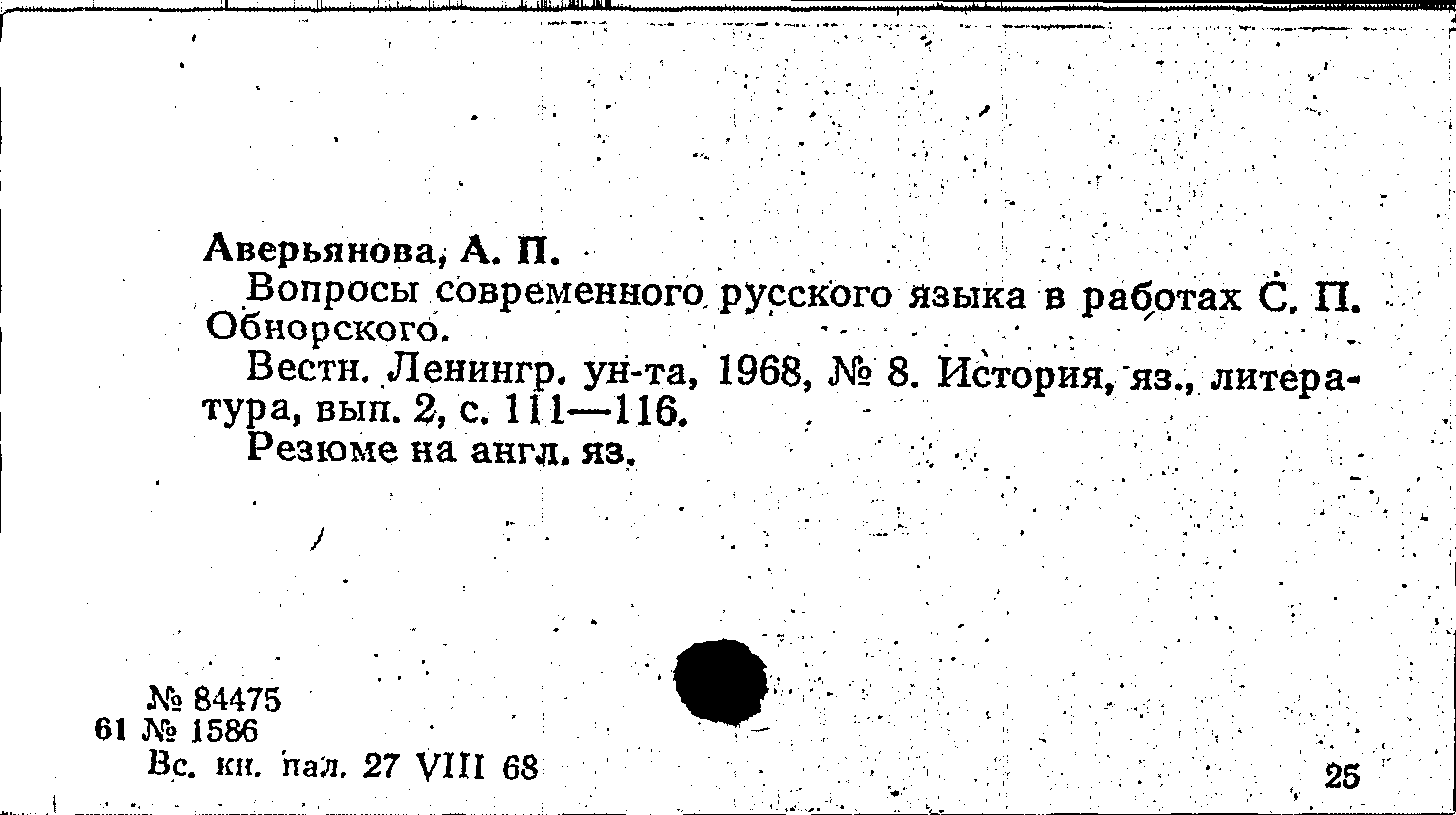 Аверьянова, А. П.

Вопросы современного русского языка в работах С. П. Обнорского.

Вестн. Ленингр. ун-та, 1968, № 8. История, яз., литература, вып. 2, с. 111—116.

Резюме на англ. яз.

№ 84475
61 № 1586
Вс. кн. пал. 27 VIII 68

25